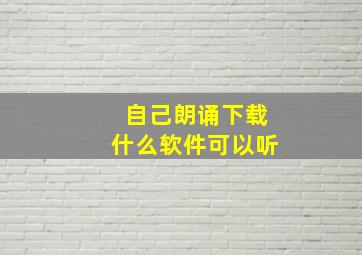 自己朗诵下载
什么软件可以听